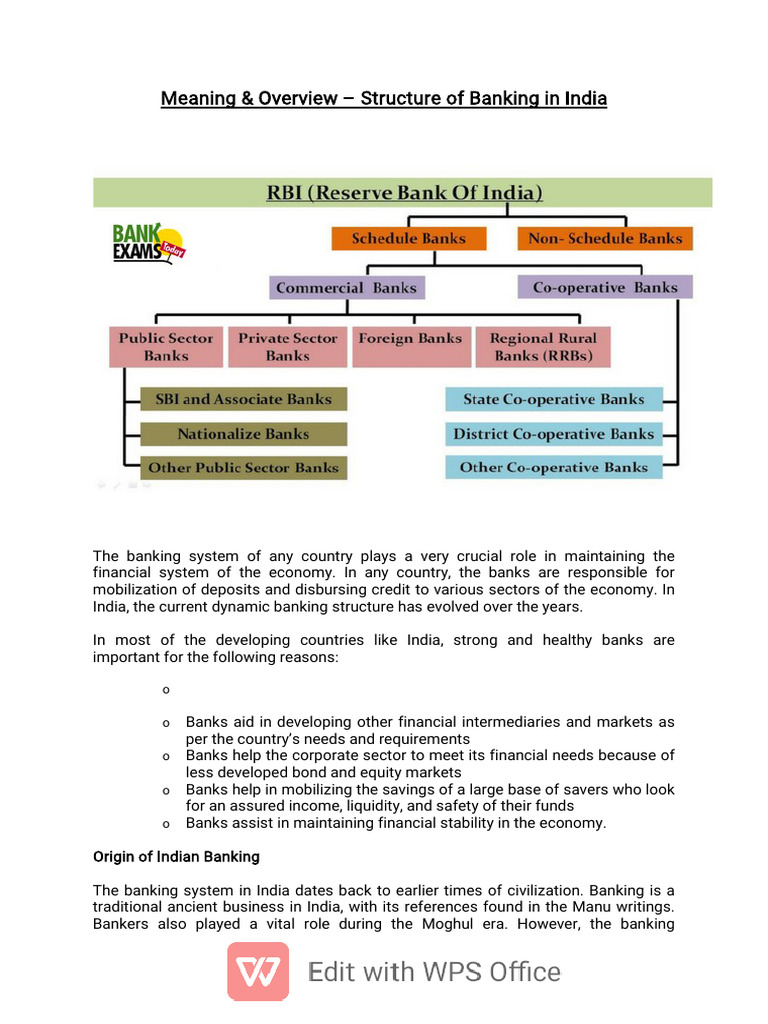 Meaning & Overview – Structure of Banking in India

RBI (Reserve Bank Of India)

BANK EXAMS Today

Schedule Banks

Non- Schedule Banks

Commercial Banks

Co-operative Banks

Public Sector Banks

Private Sector Banks

Foreign Banks

Regional Rural Banks (RRBs)

SBI and Associate Banks

Nationalize Banks

Other Public Sector Banks

State Co-operative Banks

District Co-operative Banks

Other Co-operative Banks

The banking system of any country plays a very crucial role in maintaining the financial system of the economy. In any country, the banks are responsible for mobilization of deposits and disbursing credit to various sectors of the economy. In India, the current dynamic banking structure has evolved over the years.

In most of the developing countries like India, strong and healthy banks are important for the following reasons:

o

o Banks aid in developing other financial intermediaries and markets as per the country's needs and requirements
o Banks help the corporate sector to meet its financial needs because of less developed bond and equity markets
o Banks help in mobilizing the savings of a large base of savers who look for an assured income, liquidity, and safety of their funds
o Banks assist in maintaining financial stability in the economy.

Origin of Indian Banking

The banking system in India dates back to earlier times of civilization. Banking is a traditional ancient business in India, with its references found in the Manu writings. Bankers also played a vital role during the Moghul era. However, the banking

Edit with WPS Office